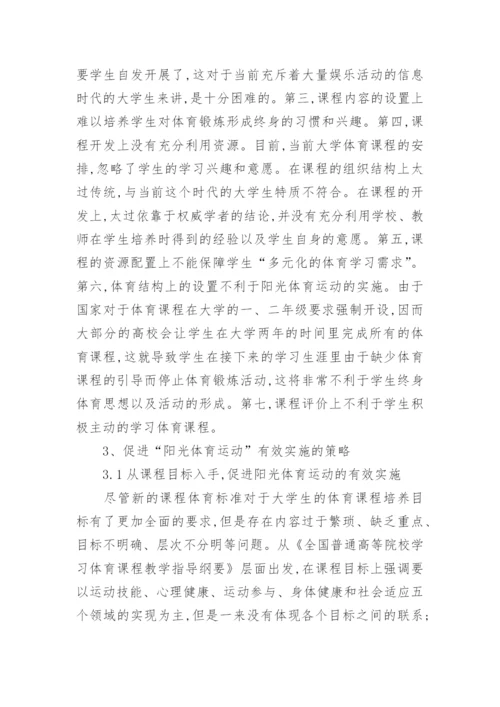 要学生自发开展了,这对于当前充斥着大量娱乐活动的信息时代的大学生来讲,是十分困难的。第三,课程内容的设置上难以培养学生对体育锻炼形成终身的习惯和兴趣。第四,课程开发上没有充分利用资源。目前,当前大学体育课程的安排,忽略了学生的学习兴趣和意愿。在课程的组织结构上太过传统,与当前这个时代的大学生特质不符合。在课程的开发上,太过依靠于权威学者的结论,并没有充分利用学校、教师在学生培养时得到的经验以及学生自身的意愿。第五,课程的资源配置上不能保障学生“多元化的体育学习需求”。第六,体育结构上的设置不利于阳光体育运动的实施。由于国家对于体育课程在大学的一、二年级要求强制开设,因而大部分的高校会让学生在大学两年的时间里完成所有的体育课程,这就导致学生在接下来的学习生涯里由于缺少体育课程的引导而停止体育锻炼活动,这将非常不利于学生终身体育思想以及活动的形成。第七,课程评价上不利于学生积极主动的学习体育课程。

3、促进“阳光体育运动”有效实施的策略

3.1 从课程目标入手,促进阳光体育运动的有效实施

尽管新的课程体育标准对于大学生的体育课程培养目标有了更加全面的要求,但是存在内容过于繁琐、缺乏重点、目标不明确、层次不分明等问题。从《全国普通高等院校学习体育课程教学指导纲要》层面出发,在课程目标上强调要以运动技能、心理健康、运动参与、身体健康和社会适应五个领域的实现为主,但是一来没有体现各个目标之间的联系;